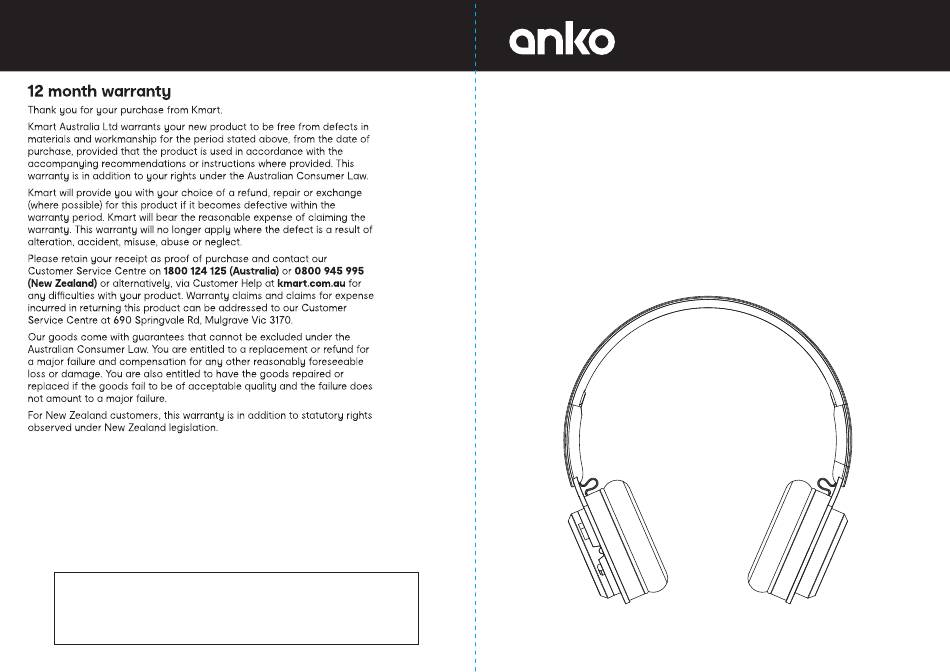 12 month warranty

Thank you for your purchase from Kmart.

Kmart Australia Ltd warrants your new product to be free from defects in materials and workmanship for the period stated above, from the date of purchase, provided that the product is used in accordance with the accompanying recommendations or instructions where provided. This warranty is in addition to your rights under the Australian Consumer Law.

Kmart will provide you with your choice of a refund, repair or exchange (where possible) for this product if it becomes defective within the warranty period. Kmart will bear the reasonable expense of claiming the warranty. This warranty will no longer apply where the defect is a result of alteration, accident, misuse, abuse or neglect.

Please retain your receipt as proof of purchase and contact our Customer Service Centre on 1800 124 125 (Australia) or 0800 945 995 (New Zealand) or alternatively, via Customer Help at kmart.com.au for any difficulties with your product. Warranty claims and claims for expense incurred in returning this product can be addressed to our Customer Service Centre at 690 Springvale Rd, Mulgrave Vic 3170.

Our goods come with guarantees that cannot be excluded under the Australian Consumer Law. You are entitled to a replacement or refund for a major failure and compensation for any other reasonably foreseeable loss or damage. You are also entitled to have the goods repaired or replaced if the goods fail to be of acceptable quality and the failure does not amount to a major failure.

For New Zealand customers, this warranty is in addition to statutory rights observed under New Zealand legislation.

anko